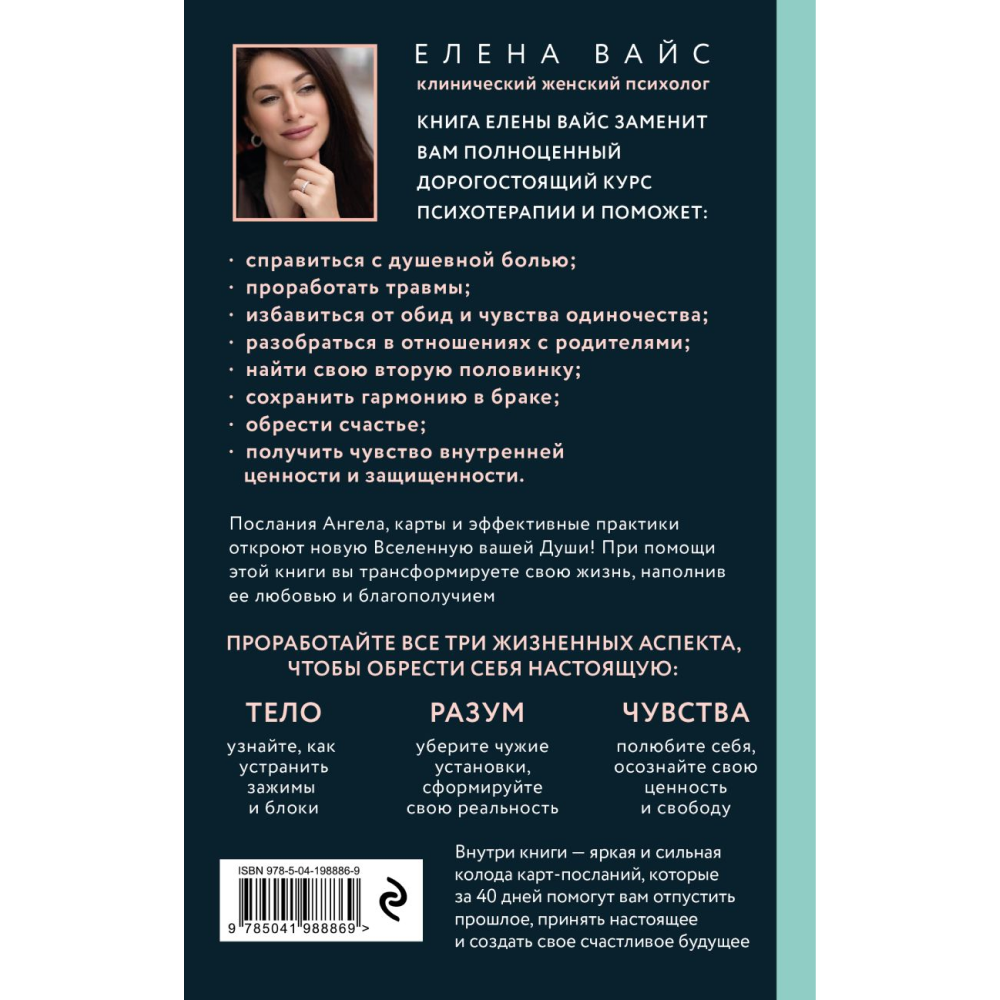 ЕЛЕНА ВАЙС
клинический женский психолог

КНИГА ЕЛЕНЫ ВАЙС ЗАМЕНИТ ВАМ ПОЛНОЦЕННЫЙ ДОРОГОСТОЯЩИЙ КУРС ПСИХОТЕРАПИИ И ПОМОЖЕТ:

· справиться с душевной болью;
· проработать травмы;
· избавиться от обид и чувства одиночества;
· разобраться в отношениях с родителями;
· найти свою вторую половинку;
· сохранить гармонию в браке;
· обрести счастье;
· получить чувство внутренней ценности и защищенности.

Послания Ангела, карты и эффективные практики откроют новую Вселенную вашей Души! При помощи этой книги вы трансформируете свою жизнь, наполнив ее любовью и благополучием

ПРОРАБОТАЙТЕ ВСЕ ТРИ ЖИЗНЕННЫХ АСПЕКТА, ЧТОБЫ ОБРЕСТИ СЕБЯ НАСТОЯЩУЮ:

ТЕЛО
узнайте, как устранить зажимы и блоки

РАЗУМ
уберите чужие установки, сформируйте свою реальность

ЧУВСТВА
полюбите себя, осознайте свою ценность и свободу

ISBN 978-5-04-198886-9
9 785041 988869 >

Внутри книги — яркая и сильная колода карт-посланий, которые за 40 дней помогут вам отпустить прошлое, принять настоящее и создать свое счастливое будущее